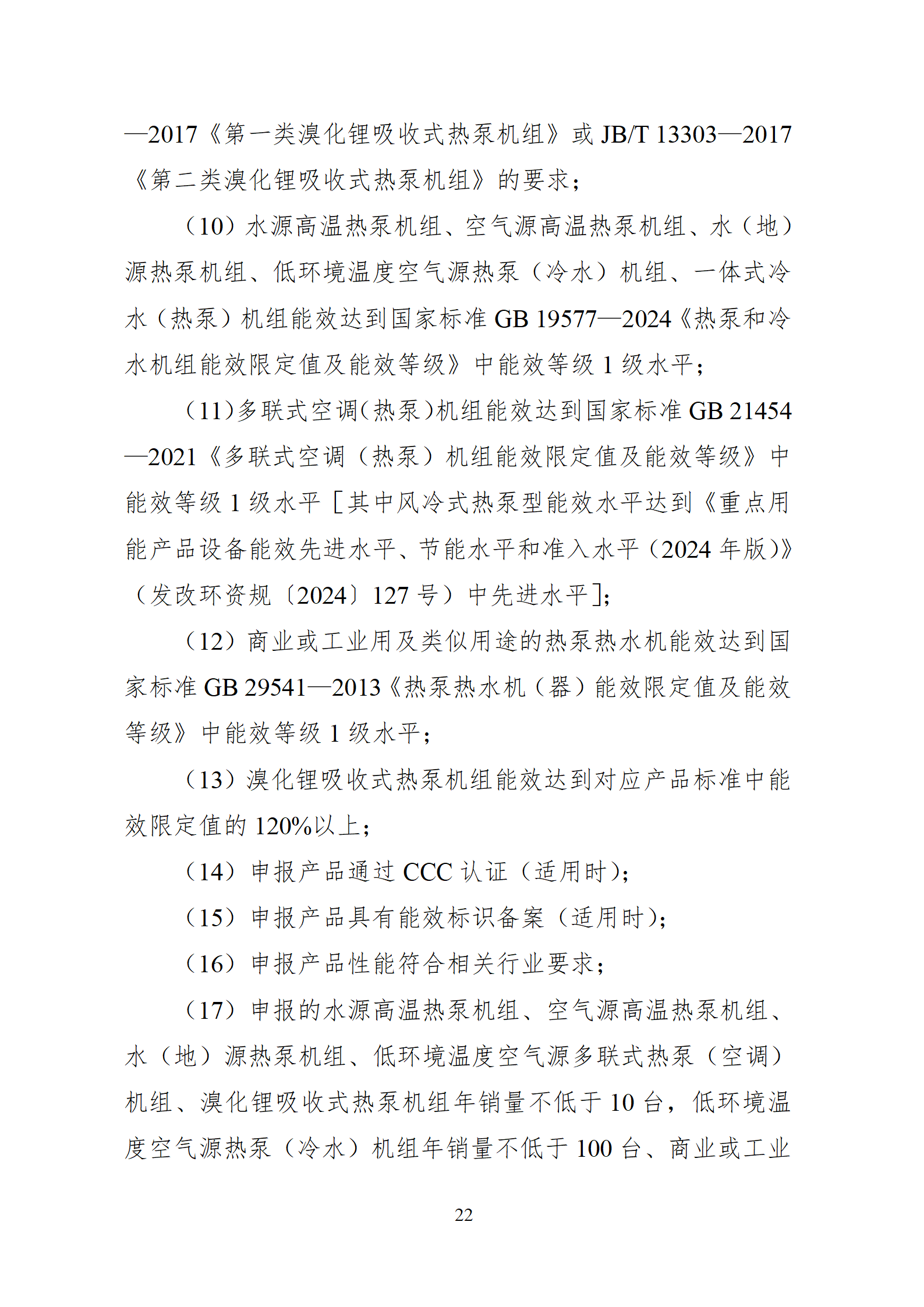 —2017《第一类溴化锂吸收式热泵机组》或 JB/T 13303—2017《第二类溴化锂吸收式热泵机组》的要求；

（10）水源高温热泵机组、空气源高温热泵机组、水（地）源热泵机组、低环境温度空气源热泵（冷水）机组、一体式冷水（热泵）机组能效达到国家标准 GB 19577—2024《热泵和冷水机组能效限定值及能效等级》中能效等级 1 级水平；

（11）多联式空调（热泵）机组能效达到国家标准 GB 21454—2021《多联式空调（热泵）机组能效限定值及能效等级》中能效等级 1 级水平［其中风冷式热泵型能效水平达到《重点用能产品设备能效先进水平、节能水平和准入水平（2024 年版）》（发改环资规〔2024〕127 号）中先进水平］；

（12）商业或工业用及类似用途的热泵热水机能效达到国家标准 GB 29541—2013《热泵热水机（器）能效限定值及能效等级》中能效等级 1 级水平；

（13）溴化锂吸收式热泵机组能效达到对应产品标准中能效限定值的 120%以上；

（14）申报产品通过 CCC 认证（适用时）；

（15）申报产品具有能效标识备案（适用时）；

（16）申报产品性能符合相关行业要求；

（17）申报的水源高温热泵机组、空气源高温热泵机组、水（地）源热泵机组、低环境温度空气源多联式热泵（空调）机组、溴化锂吸收式热泵机组年销量不低于 10 台，低环境温度空气源热泵（冷水）机组年销量不低于 100 台、商业或工业

22